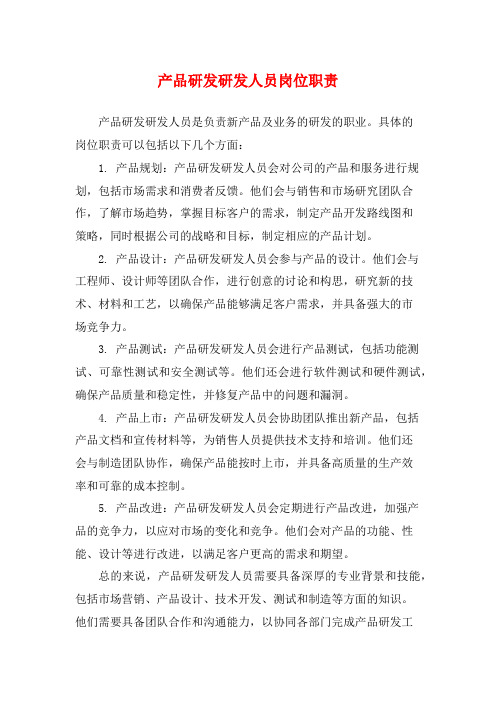 产品研发研发人员岗位职责

产品研发研发人员是负责新产品及业务的研发的职业。具体的岗位职责可以包括以下几个方面：

1. 产品规划：产品研发研发人员会对公司的产品和服务进行规划，包括市场需求和消费者反馈。他们会与销售和市场研究团队合作，了解市场趋势，掌握目标客户的需求，制定产品开发路线图和策略，同时根据公司的战略和目标，制定相应的产品计划。

2. 产品设计：产品研发研发人员会参与产品的设计。他们会与工程师、设计师等团队合作，进行创意的讨论和构思，研究新的技术、材料和工艺，以确保产品能够满足客户需求，并具备强大的市场竞争力。

3. 产品测试：产品研发研发人员会进行产品测试，包括功能测试、可靠性测试和安全测试等。他们还会进行软件测试和硬件测试，确保产品质量和稳定性，并修复产品中的问题和漏洞。

4. 产品上市：产品研发研发人员会协助团队推出新产品，包括产品文档和宣传材料等，为销售人员提供技术支持和培训。他们还会与制造团队协作，确保产品能按时上市，并具备高质量的生产效率和可靠的成本控制。

5. 产品改进：产品研发研发人员会定期进行产品改进，加强产品的竞争力，以应对市场的变化和竞争。他们会对产品的功能、性能、设计等进行改进，以满足客户更高的需求和期望。

总的来说，产品研发研发人员需要具备深厚的专业背景和技能，包括市场营销、产品设计、技术开发、测试和制造等方面的知识。他们需要具备团队合作和沟通能力，以协同各部门完成产品研发工